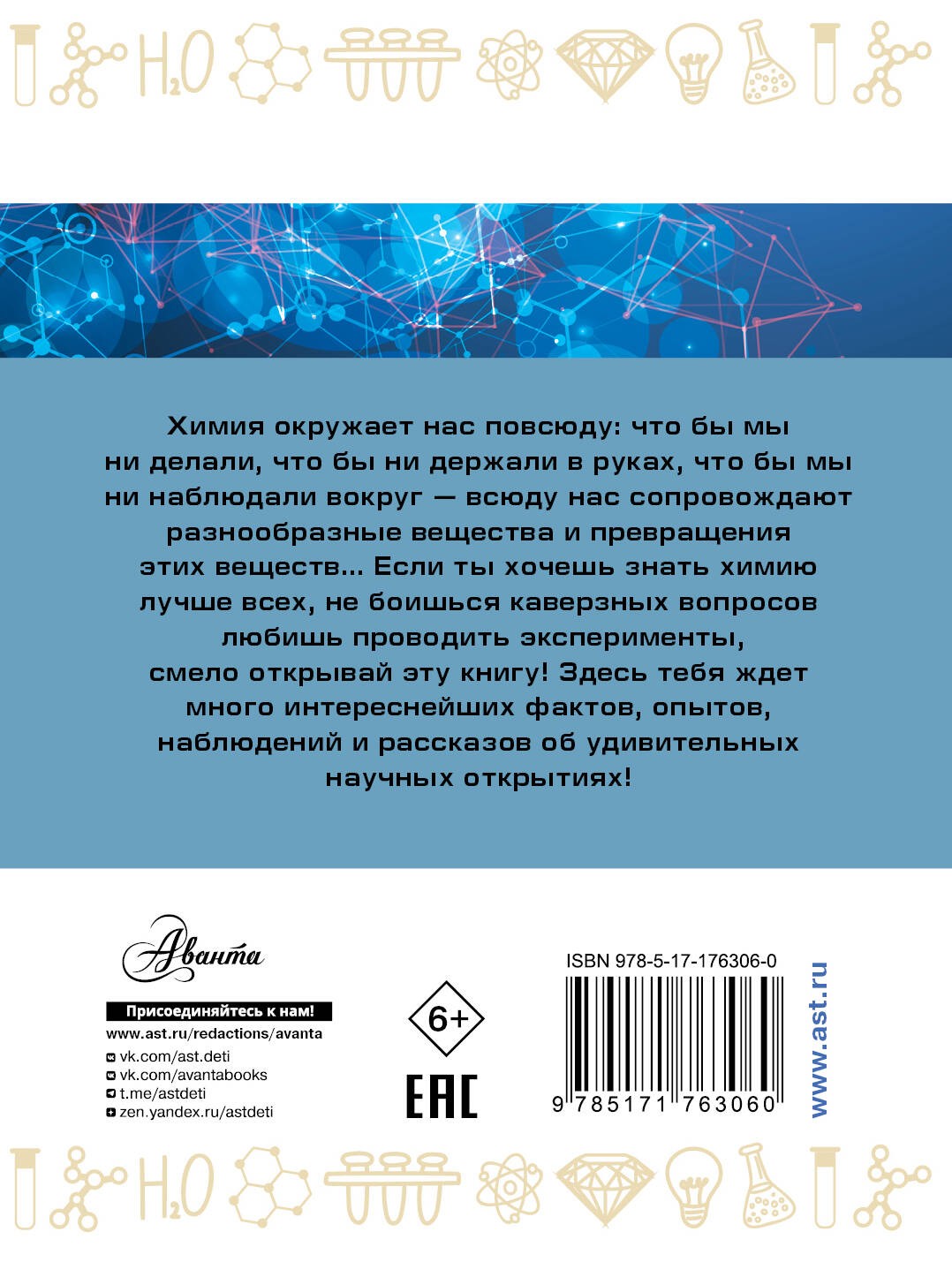 $H_2O$

Химия окружает нас повсюду: что бы мы ни делали, что бы ни держали в руках, что бы мы ни наблюдали вокруг — всюду нас сопровождают разнообразные вещества и превращения этих веществ... Если ты хочешь знать химию лучше всех, не боишься каверзных вопросов любишь проводить эксперименты, смело открывай эту книгу! Здесь тебя ждет много интереснейших фактов, опытов, наблюдений и рассказов об удивительных научных открытиях!

Аванта

Присоединяйтесь к нам!
www.ast.ru/redactions/avanta
vk.com/ast.deti
vk.com/avantabooks
t.me/astdeti
zen.yandex.ru/astdeti

6+

EAC

ISBN 978-5-17-176306-0

9 785171 763060

www.ast.ru

$H_2O$